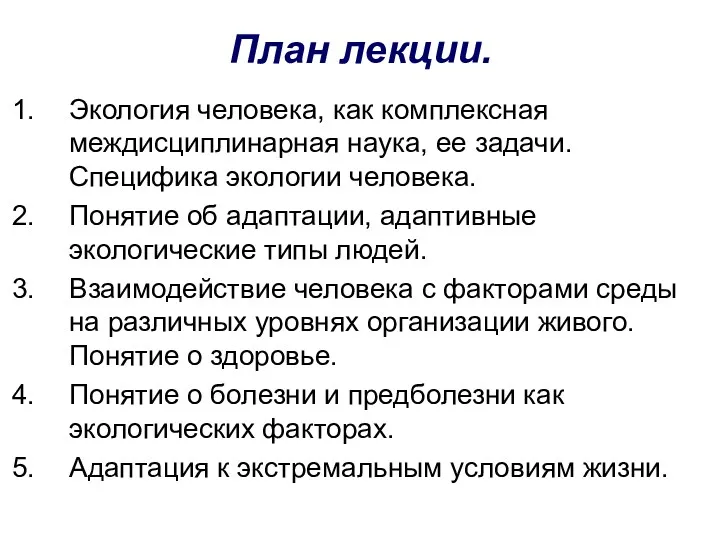 План лекции.

1. Экология человека, как комплексная междисциплинарная наука, ее задачи. Специфика экологии человека.
2. Понятие об адаптации, адаптивные экологические типы людей.
3. Взаимодействие человека с факторами среды на различных уровнях организации живого. Понятие о здоровье.
4. Понятие о болезни и предболезни как экологических факторах.
5. Адаптация к экстремальным условиям жизни.